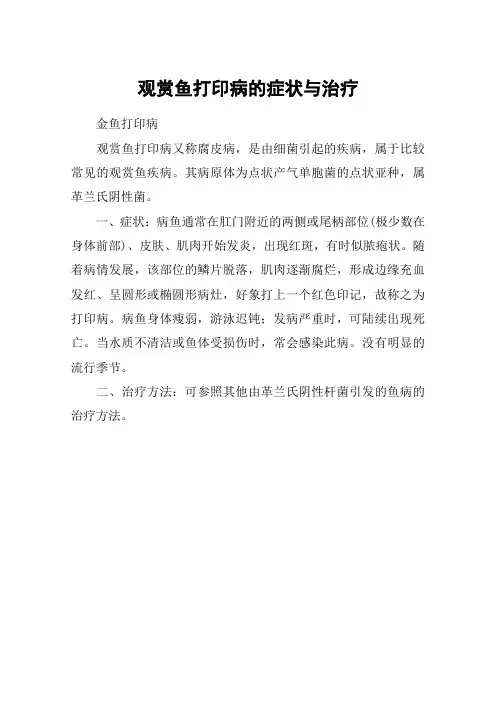 观赏鱼打印病的症状与治疗

金鱼打印病

观赏鱼打印病又称腐皮病，是由细菌引起的疾病，属于比较常见的观赏鱼疾病。其病原体为点状产气单胞菌的点状亚种，属革兰氏阴性菌。

一、症状：病鱼通常在肛门附近的两侧或尾柄部位(极少数在身体前部)、皮肤、肌肉开始发炎，出现红斑，有时似脓疱状。随着病情发展，该部位的鳞片脱落，肌肉逐渐腐烂，形成边缘充血发红、呈圆形或椭圆形病灶，好象打上一个红色印记，故称之为打印病。病鱼身体瘦弱，游泳迟钝；发病严重时，可陆续出现死亡。当水质不清洁或鱼体受损伤时，常会感染此病。没有明显的流行季节。

二、治疗方法：可参照其他由革兰氏阴性杆菌引发的鱼病的治疗方法。